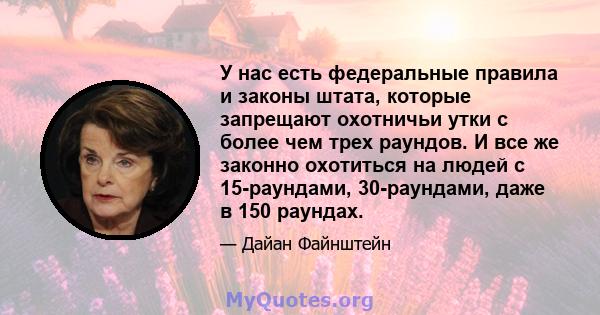 У нас есть федеральные правила и законы штата, которые запрещают охотничьи утки с более чем трех раундов. И все же законно охотиться на людей с 15-раундами, 30-раундами, даже в 150 раундах.

— Дайан Файнштейн

MyQuotes.org